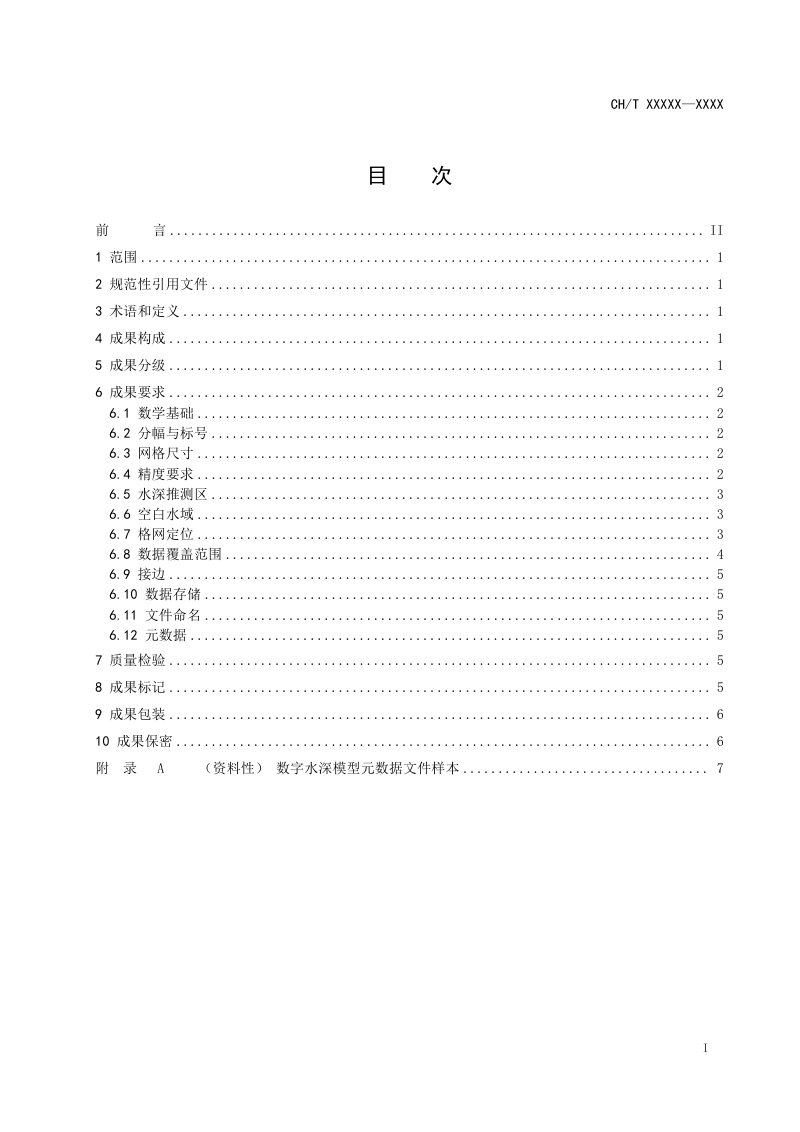 CH/T XXXXX—XXXX

目 次

前 言 II

1 范围 1

2 规范性引用文件 1

3 术语和定义 1

4 成果构成 1

5 成果分级 1

6 成果要求 2
6.1 数学基础 2
6.2 分幅与标号 2
6.3 网格尺寸 2
6.4 精度要求 2
6.5 水深推测区 3
6.6 空白水域 3
6.7 格网定位 3
6.8 数据覆盖范围 4
6.9 接边 5
6.10 数据存储 5
6.11 文件命名 5
6.12 元数据 5

7 质量检验 5

8 成果标记 5

9 成果包装 6

10 成果保密 6

附 录 A （资料性） 数字水深模型元数据文件样本 7

I